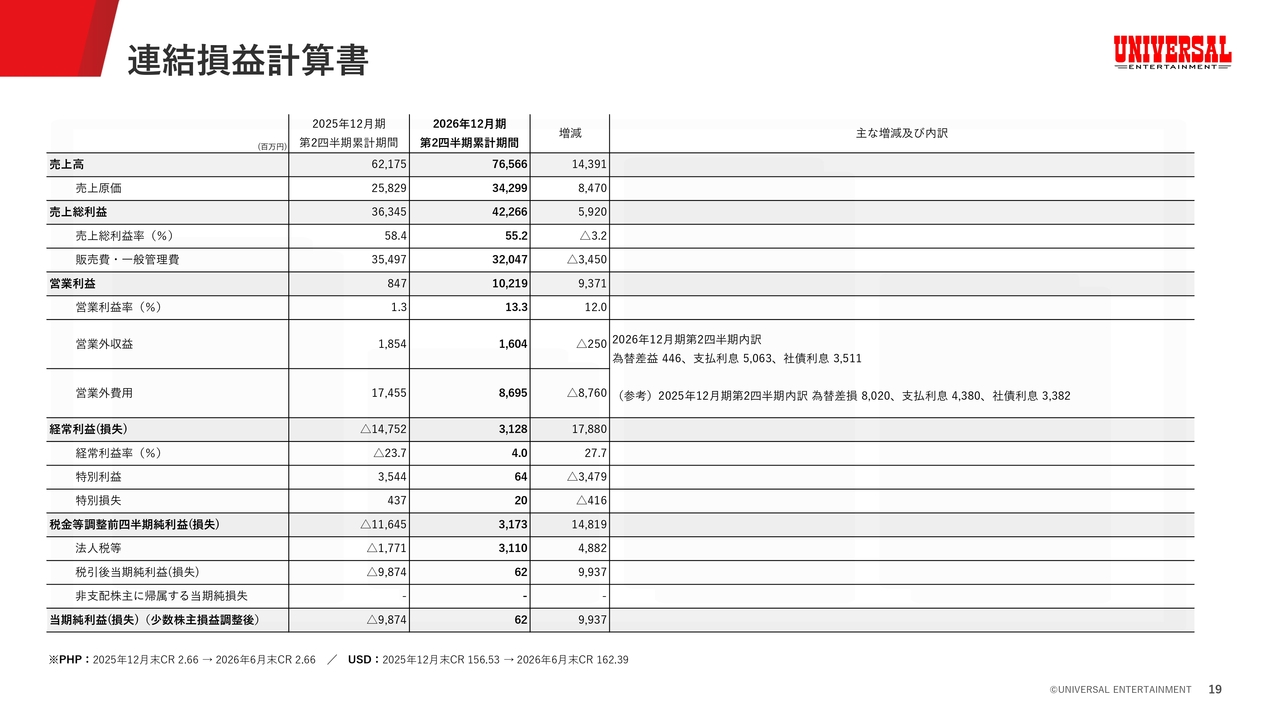 連結損益計算書

UNIVERSAL
ENTERTAINMENT

| (百万円) | 2025年12月期 第2四半期累計期間 | 2026年12月期 第2四半期累計期間 | 増減 | 主な増減及び内訳 |
|---|---|---|---|---|
| 売上高 | 62,175 | 76,566 | 14,391 | |
| 売上原価 | 25,829 | 34,299 | 8,470 | |
| 売上総利益 | 36,345 | 42,266 | 5,920 | |
| 売上総利益率（%） | 58.4 | 55.2 | △3.2 | |
| 販売費・一般管理費 | 35,497 | 32,047 | △3,450 | |
| 営業利益 | 847 | 10,219 | 9,371 | |
| 営業利益率（%） | 1.3 | 13.3 | 12.0 | |
| 営業外収益 | 1,854 | 1,604 | △250 | 2026年12月期第2四半期内訳 為替差益 446、支払利息 5,063、社債利息 3,511 |
| 営業外費用 | 17,455 | 8,695 | △8,760 | （参考）2025年12月期第2四半期内訳 為替差損 8,020、支払利息 4,380、社債利息 3,382 |
| 経常利益(損失) | △14,752 | 3,128 | 17,880 | |
| 経常利益率（%） | △23.7 | 4.0 | 27.7 | |
| 特別利益 | 3,544 | 64 | △3,479 | |
| 特別損失 | 437 | 20 | △416 | |
| 税金等調整前四半期純利益(損失) | △11,645 | 3,173 | 14,819 | |
| 法人税等 | △1,771 | 3,110 | 4,882 | |
| 税引後当期純利益(損失) | △9,874 | 62 | 9,937 | |
| 非支配株主に帰属する当期純損失 | - | - | - | |
| 当期純利益(損失)（少数株主損益調整後） | △9,874 | 62 | 9,937 | |

※PHP：2025年12月末CR 2.66 → 2026年6月末CR 2.66 ／ USD：2025年12月末CR 156.53 → 2026年6月末CR 162.39

©UNIVERSAL ENTERTAINMENT 19